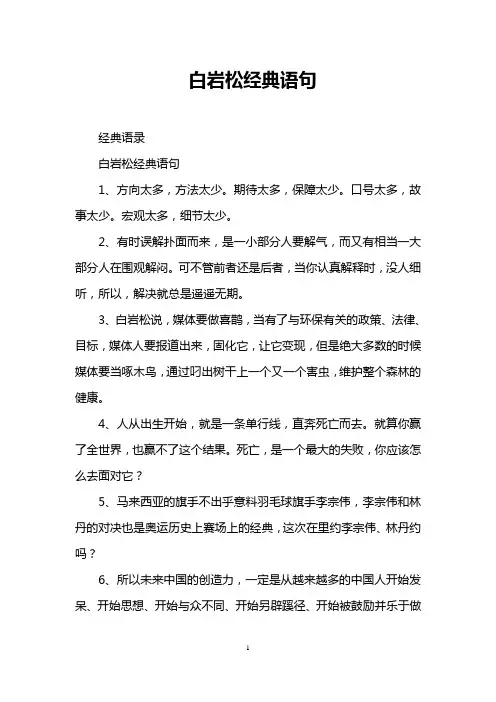 白岩松经典语句

经典语录

白岩松经典语句

1、方向太多，方法太少。期待太多，保障太少。口号太多，故事太少。宏观太多，细节太少。

2、有时误解扑面而来，是一小部分人要解气，而又有相当一大部分人在围观解闷。可不管前者还是后者，当你认真解释时，没人细听，所以，解决就总是遥遥无期。

3、白岩松说，媒体要做喜鹊，当有了与环保有关的政策、法律、目标，媒体人要报道出来，固化它，让它变现，但是绝大多数的时候媒体要当啄木鸟，通过叼出树干上一个又一个害虫，维护整个森林的健康。

4、人从出生开始，就是一条单行线，直奔死亡而去。就算你赢了全世界，也赢不了这个结果。死亡，是一个最大的失败，你应该怎么去面对它？

5、马来西亚的旗手不出乎意料羽毛球旗手李宗伟，李宗伟和林丹的对决也是奥运历史上赛场上的经典，这次在里约李宗伟、林丹约吗？

6、所以未来中国的创造力，一定是从越来越多的中国人开始发呆、开始思想、开始与众不同、开始另辟蹊径、开始被鼓励并乐于做

1